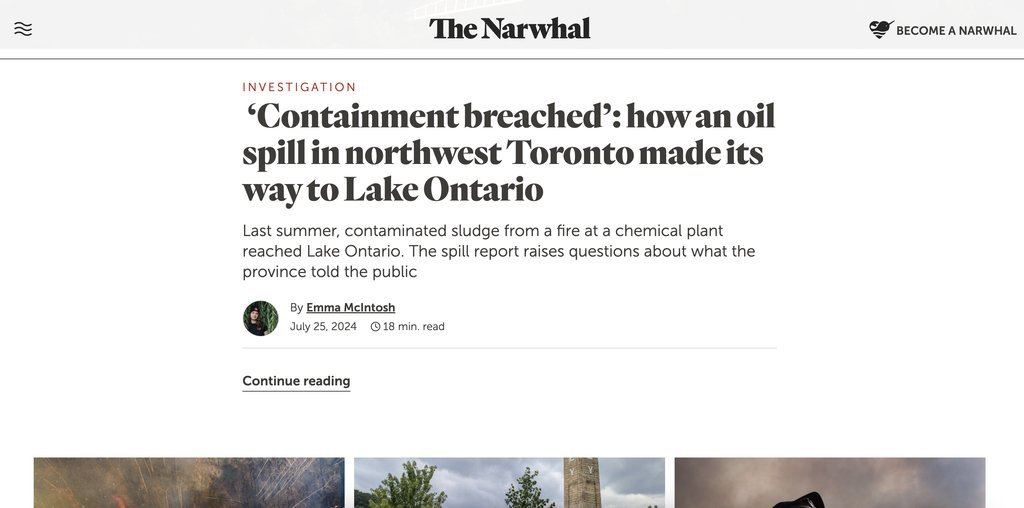 The Narwhal

BECOME A NARWHAL

INVESTIGATION

‘Containment breached’: how an oil spill in northwest Toronto made its way to Lake Ontario

Last summer, contaminated sludge from a fire at a chemical plant reached Lake Ontario. The spill report raises questions about what the province told the public

By Emma McIntosh
July 25, 2024 18 min. read

Continue reading